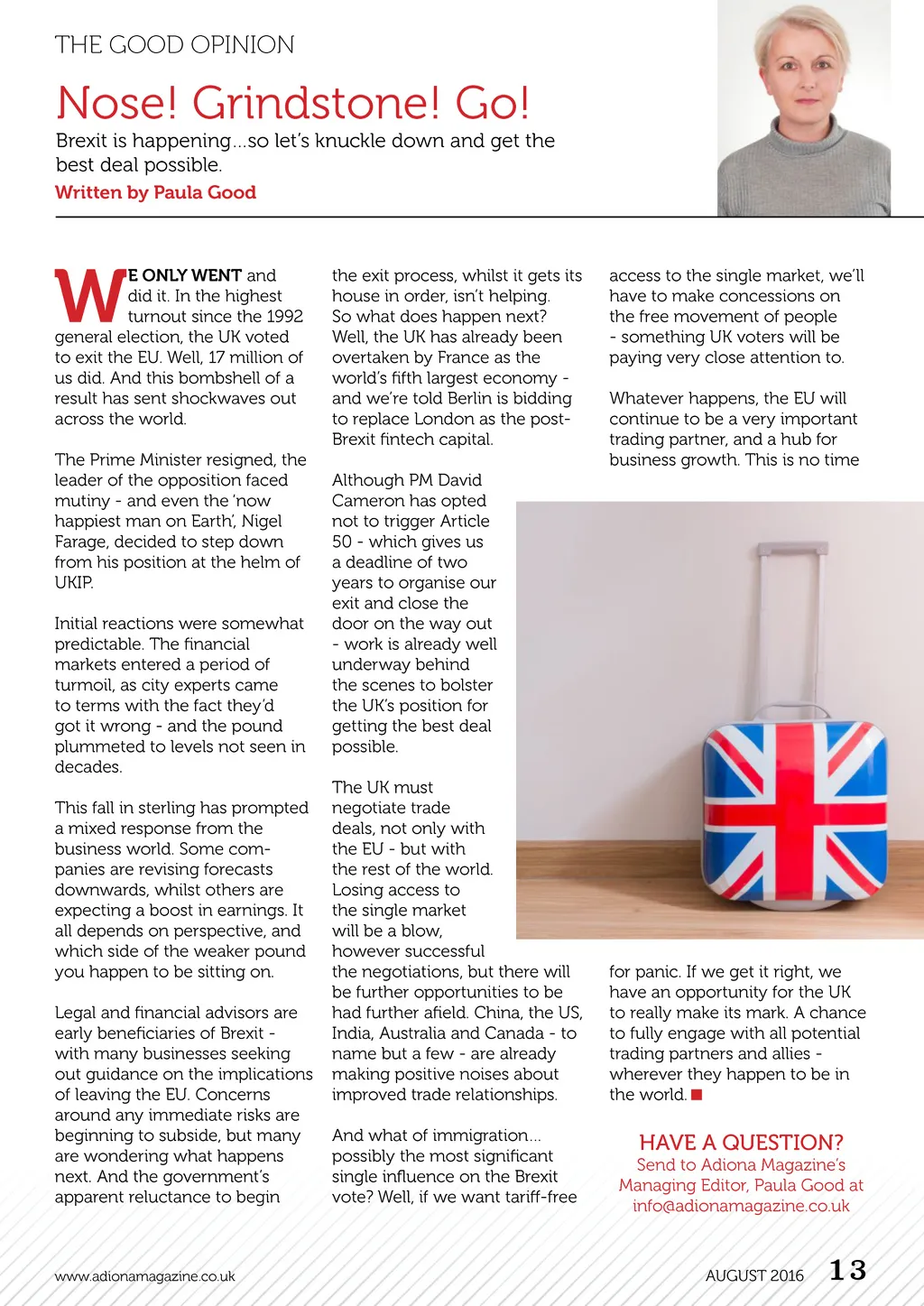 THE GOOD OPINION

Nose! Grindstone! Go!

Brexit is happening...so let's knuckle down and get the best deal possible.

Written by Paula Good

WE ONLY WENT and did it. In the highest turnout since the 1992 general election, the UK voted to exit the EU. Well, 17 million of us did. And this bombshell of a result has sent shockwaves out across the world.

The Prime Minister resigned, the leader of the opposition faced mutiny - and even the 'now happiest man on Earth', Nigel Farage, decided to step down from his position at the helm of UKIP.

Initial reactions were somewhat predictable. The financial markets entered a period of turmoil, as city experts came to terms with the fact they'd got it wrong - and the pound plummeted to levels not seen in decades.

This fall in sterling has prompted a mixed response from the business world. Some companies are revising forecasts downwards, whilst others are expecting a boost in earnings. It all depends on perspective, and which side of the weaker pound you happen to be sitting on.

Legal and financial advisors are early beneficiaries of Brexit - with many businesses seeking out guidance on the implications of leaving the EU. Concerns around any immediate risks are beginning to subside, but many are wondering what happens next. And the government's apparent reluctance to begin the exit process, whilst it gets its house in order, isn't helping. So what does happen next? Well, the UK has already been overtaken by France as the world's fifth largest economy - and we're told Berlin is bidding to replace London as the post-Brexit fintech capital.

Although PM David Cameron has opted not to trigger Article 50 - which gives us a deadline of two years to organise our exit and close the door on the way out - work is already well underway behind the scenes to bolster the UK's position for getting the best deal possible.

The UK must negotiate trade deals, not only with the EU - but with the rest of the world. Losing access to the single market will be a blow, however successful the negotiations, but there will be further opportunities to be had further afield. China, the US, India, Australia and Canada - to name but a few - are already making positive noises about improved trade relationships.

And what of immigration... possibly the most significant single influence on the Brexit vote? Well, if we want tariff-free access to the single market, we'll have to make concessions on the free movement of people - something UK voters will be paying very close attention to.

Whatever happens, the EU will continue to be a very important trading partner, and a hub for business growth. This is no time for panic. If we get it right, we have an opportunity for the UK to really make its mark. A chance to fully engage with all potential trading partners and allies - wherever they happen to be in the world.

HAVE A QUESTION?
Send to Adiona Magazine's Managing Editor, Paula Good at info@adionamagazine.co.uk

www.adionamagazine.co.uk

AUGUST 2016 13